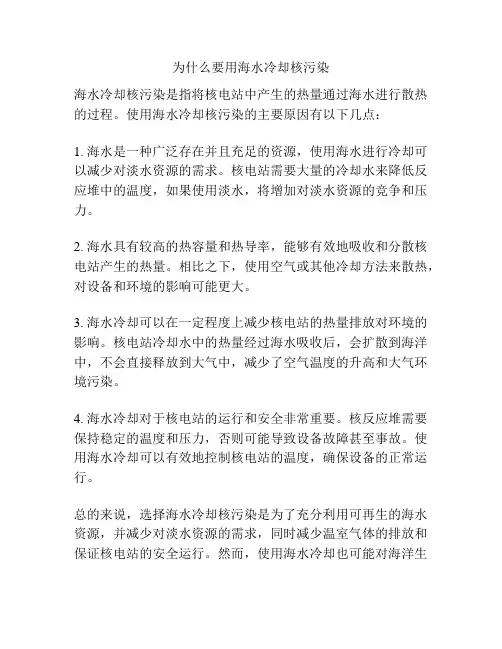 为什么要用海水冷却核污染

海水冷却核污染是指将核电站中产生的热量通过海水进行散热的过程。使用海水冷却核污染的主要原因有以下几点：

1. 海水是一种广泛存在并且充足的资源，使用海水进行冷却可以减少对淡水资源的需求。核电站需要大量的冷却水来降低反应堆中的温度，如果使用淡水，将增加对淡水资源的竞争和压力。

2. 海水具有较高的热容量和热导率，能够有效地吸收和分散核电站产生的热量。相比之下，使用空气或其他冷却方法来散热，对设备和环境的影响可能更大。

3. 海水冷却可以在一定程度上减少核电站的热量排放对环境的影响。核电站冷却水中的热量经过海水吸收后，会扩散到海洋中，不会直接释放到大气中，减少了空气温度的升高和大气环境污染。

4. 海水冷却对于核电站的运行和安全非常重要。核反应堆需要保持稳定的温度和压力，否则可能导致设备故障甚至事故。使用海水冷却可以有效地控制核电站的温度，确保设备的正常运行。

总的来说，选择海水冷却核污染是为了充分利用可再生的海水资源，并减少对淡水资源的需求，同时减少温室气体的排放和保证核电站的安全运行。然而，使用海水冷却也可能对海洋生